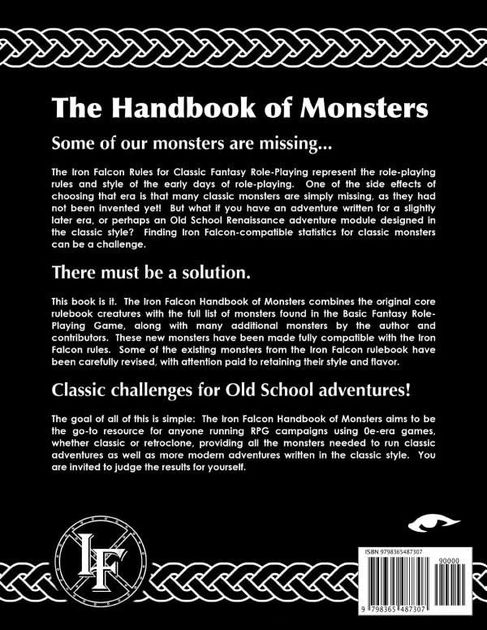 The Handbook of Monsters

Some of our monsters are missing...

The Iron Falcon Rules for Classic Fantasy Role-Playing represent the role-playing rules and style of the early days of role-playing. One of the side effects of choosing that era is that many classic monsters are simply missing, as they had not been invented yet! But what if you have an adventure written for a slightly later era, or perhaps an Old School Renaissance adventure module designed in the classic style? Finding Iron Falcon-compatible statistics for classic monsters can be a challenge.

There must be a solution.

This book is it. The Iron Falcon Handbook of Monsters combines the original core rulebook creatures with the full list of monsters found in the Basic Fantasy Role-Playing Game, along with many additional monsters by the author and contributors. These new monsters have been made fully compatible with the Iron Falcon rules. Some of the existing monsters from the Iron Falcon rulebook have been carefully revised, with attention paid to retaining their style and flavor.

Classic challenges for Old School adventures!

The goal of all of this is simple: The Iron Falcon Handbook of Monsters aims to be the go-to resource for anyone running RPG campaigns using 0e-era games, whether classic or retroclone, providing all the monsters needed to run classic adventures as well as more modern adventures written in the classic style. You are invited to judge the results for yourself.

IF

ISBN 9798365487307

90000

9 798365 487307